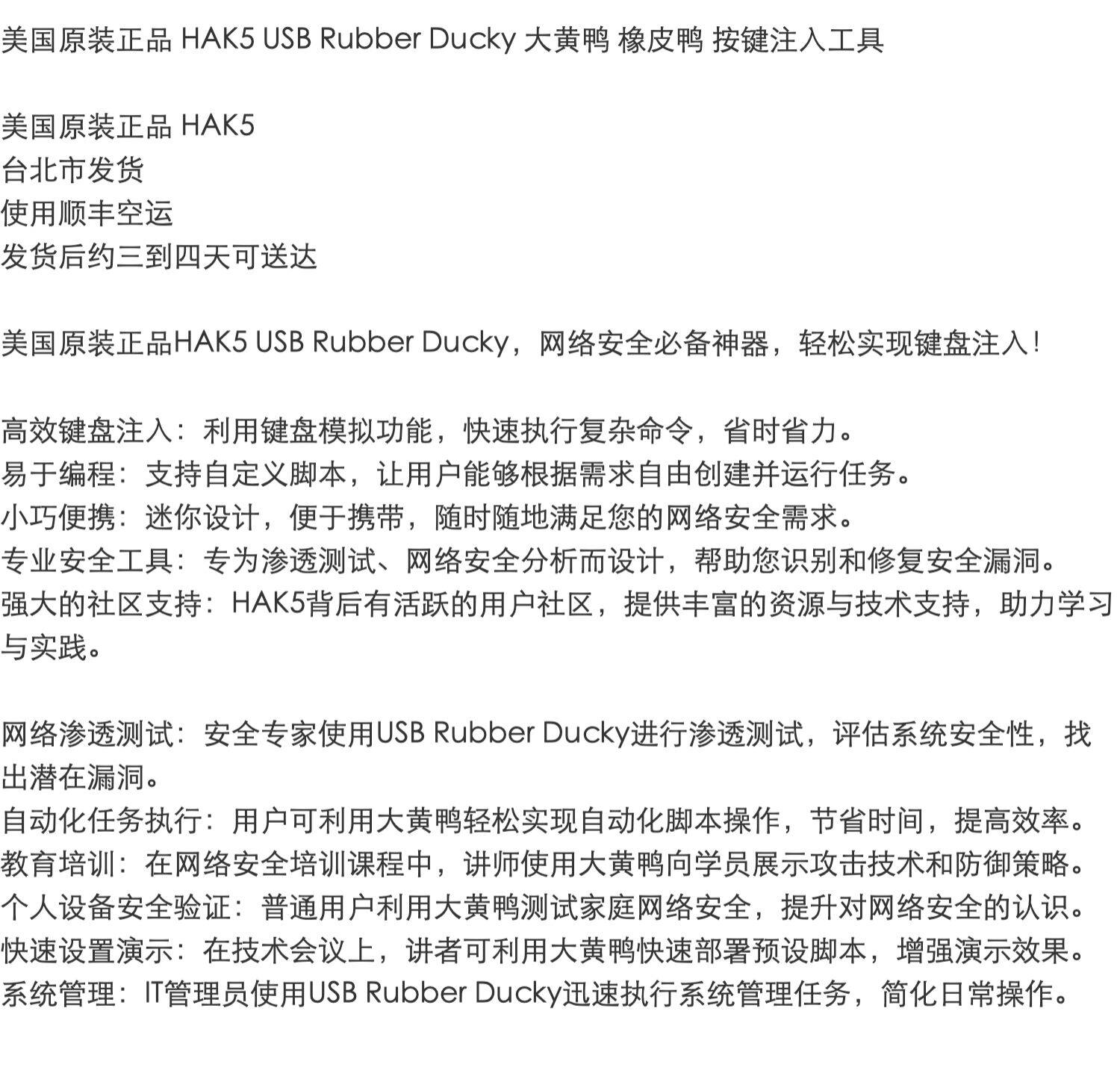 美国原装正品 HAK5 USB Rubber Ducky 大黄鸭 橡皮鸭 按键注入工具

美国原装正品 HAK5
台北市发货
使用顺丰空运
发货后约三到四天可送达

美国原装正品HAK5 USB Rubber Ducky，网络安全必备神器，轻松实现键盘注入！

高效键盘注入：利用键盘模拟功能，快速执行复杂命令，省时省力。
易于编程：支持自定义脚本，让用户能够根据需求自由创建并运行任务。
小巧便携：迷你设计，便于携带，随时随地满足您的网络安全需求。
专业安全工具：专为渗透测试、网络安全分析而设计，帮助您识别和修复安全漏洞。
强大的社区支持：HAK5背后有活跃的用户社区，提供丰富的资源与技术支持，助力学习与实践。

网络渗透测试：安全专家使用USB Rubber Ducky进行渗透测试，评估系统安全性，找出潜在漏洞。
自动化任务执行：用户可利用大黄鸭轻松实现自动化脚本操作，节省时间，提高效率。
教育培训：在网络安全培训课程中，讲师使用大黄鸭向学员展示攻击技术和防御策略。
个人设备安全验证：普通用户利用大黄鸭测试家庭网络安全，提升对网络安全的认识。
快速设置演示：在技术会议上，讲者可利用大黄鸭快速部署预设脚本，增强演示效果。
系统管理：IT管理员使用USB Rubber Ducky迅速执行系统管理任务，简化日常操作。